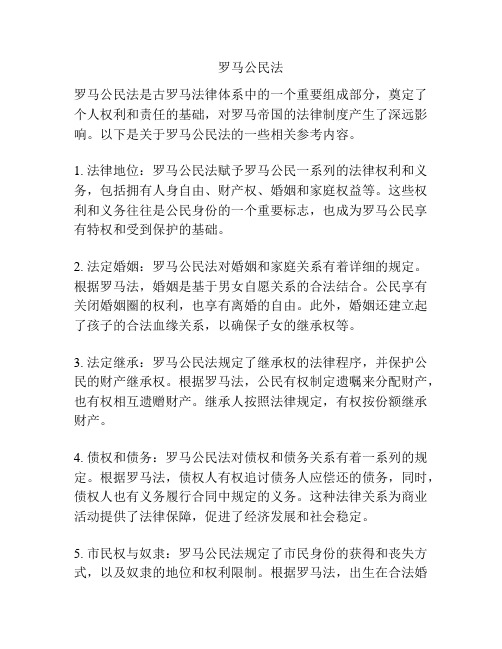 罗马公民法

罗马公民法是古罗马法律体系中的一个重要组成部分，奠定了个人权利和责任的基础，对罗马帝国的法律制度产生了深远影响。以下是关于罗马公民法的一些相关参考内容。

1. 法律地位：罗马公民法赋予罗马公民一系列的法律权利和义务，包括拥有人身自由、财产权、婚姻和家庭权益等。这些权利和义务往往是公民身份的一个重要标志，也成为罗马公民享有特权和受到保护的基础。

2. 法定婚姻：罗马公民法对婚姻和家庭关系有着详细的规定。根据罗马法，婚姻是基于男女自愿关系的合法结合。公民享有关闭婚姻圈的权利，也享有离婚的自由。此外，婚姻还建立起了孩子的合法血缘关系，以确保子女的继承权等。

3. 法定继承：罗马公民法规定了继承权的法律程序，并保护公民的财产继承权。根据罗马法，公民有权制定遗嘱来分配财产，也有权相互遗赠财产。继承人按照法律规定，有权按份额继承财产。

4. 债权和债务：罗马公民法对债权和债务关系有着一系列的规定。根据罗马法，债权人有权追讨债务人应偿还的债务，同时，债权人也有义务履行合同中规定的义务。这种法律关系为商业活动提供了法律保障，促进了经济发展和社会稳定。

5. 市民权与奴隶：罗马公民法规定了市民身份的获得和丧失方式，以及奴隶的地位和权利限制。根据罗马法，出生在合法婚